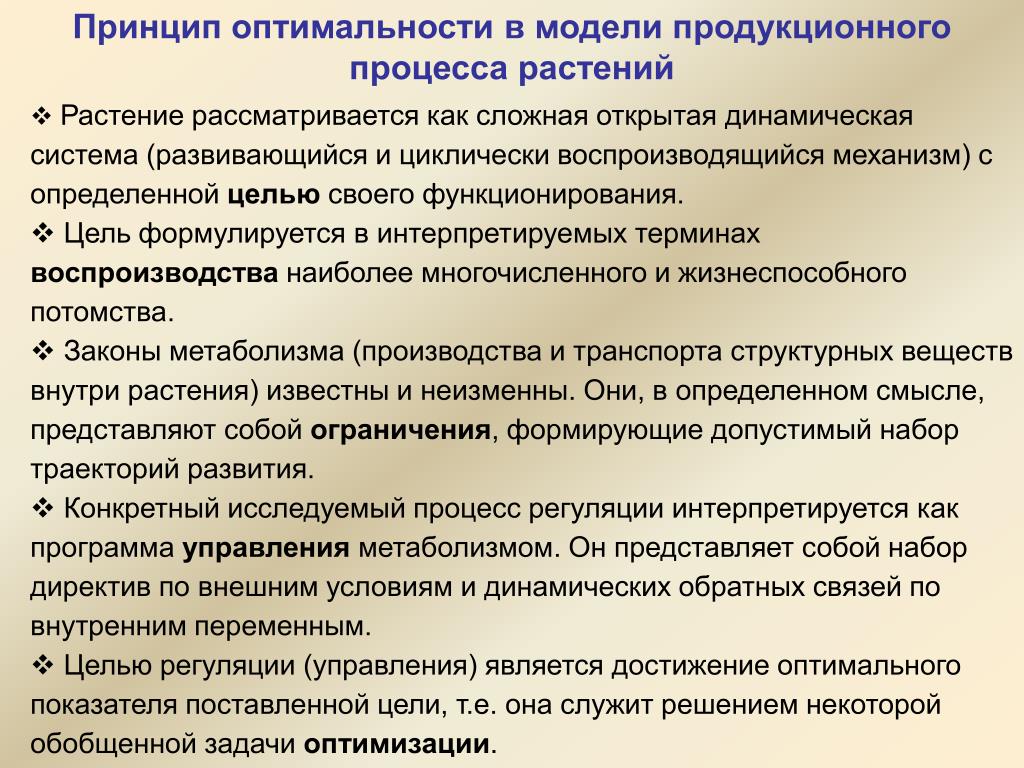 Принцип оптимальности в модели продукционного процесса растений

❖ Растение рассматривается как сложная открытая динамическая система (развивающийся и циклически воспроизводящийся механизм) с определенной целью своего функционирования.
❖ Цель формулируется в интерпретируемых терминах воспроизводства наиболее многочисленного и жизнеспособного потомства.
❖ Законы метаболизма (производства и транспорта структурных веществ внутри растения) известны и неизменны. Они, в определенном смысле, представляют собой ограничения, формирующие допустимый набор траекторий развития.
❖ Конкретный исследуемый процесс регуляции интерпретируется как программа управления метаболизмом. Он представляет собой набор директив по внешним условиям и динамических обратных связей по внутренним переменным.
❖ Целью регуляции (управления) является достижение оптимального показателя поставленной цели, т.е. она служит решением некоторой обобщенной задачи оптимизации.